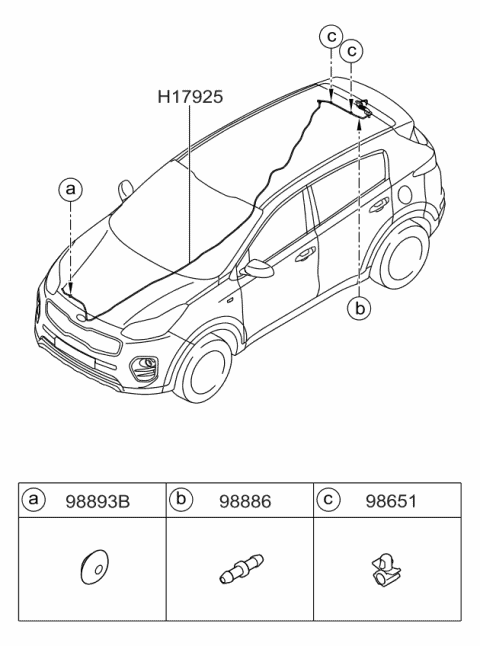 c
c
H17925
a
b

| a 98893B | b 98886 | c 98651 |
|---|---|---|
| | | |